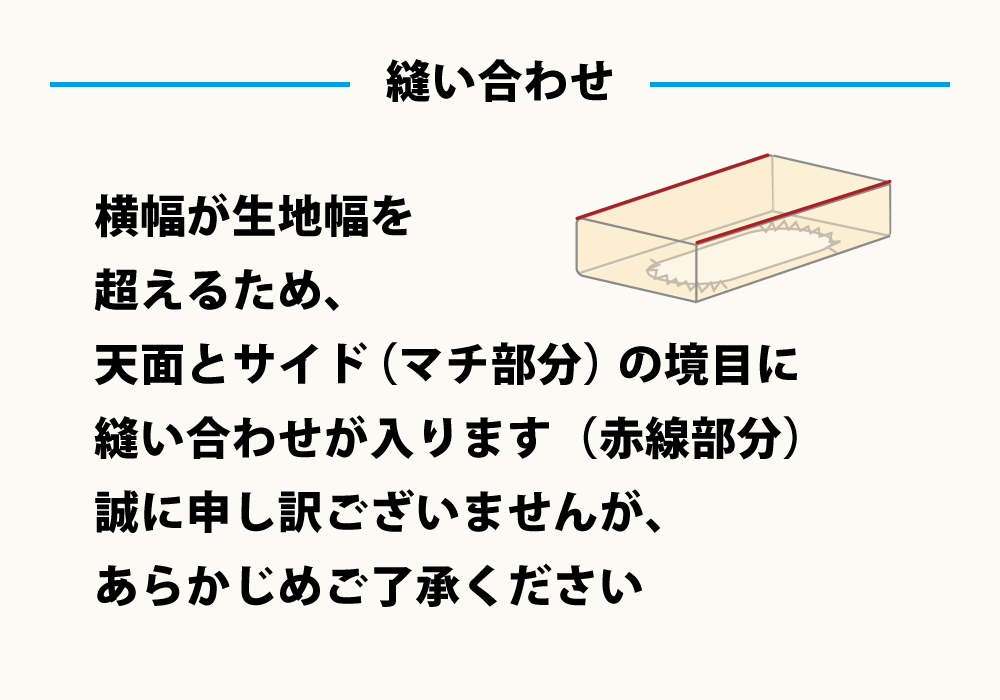 縫い合わせ

横幅が生地幅を
超えるため、
天面とサイド（マチ部分）の境目に
縫い合わせが入ります（赤線部分）
誠に申し訳ございませんが、
あらかじめご了承ください